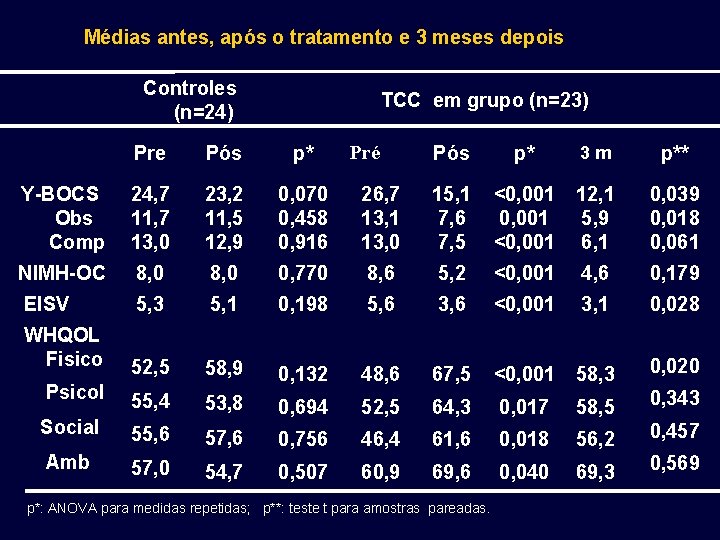 Médias antes, após o tratamento e 3 meses depois

| | Controles (n=24) | | | TCC em grupo (n=23) | | | | |
|---|---|---|---|---|---|---|---|---|
| | Pre | Pós | p* | Pré | Pós | p* | 3 m | p** |
| Y-BOCS | 24,7 | 23,2 | 0,070 | 26,7 | 15,1 | <0,001 | 12,1 | 0,039 |
| Obs | 11,7 | 11,5 | 0,458 | 13,1 | 7,6 | 0,001 | 5,9 | 0,018 |
| Comp | 13,0 | 12,9 | 0,916 | 13,0 | 7,5 | <0,001 | 6,1 | 0,061 |
| NIMH-OC | 8,0 | 8,0 | 0,770 | 8,6 | 5,2 | <0,001 | 4,6 | 0,179 |
| EISV | 5,3 | 5,1 | 0,198 | 5,6 | 3,6 | <0,001 | 3,1 | 0,028 |
| WHQOL | | | | | | | | |
| Fisico | 52,5 | 58,9 | 0,132 | 48,6 | 67,5 | <0,001 | 58,3 | 0,020 |
| Psicol | 55,4 | 53,8 | 0,694 | 52,5 | 64,3 | 0,017 | 58,5 | 0,343 |
| Social | 55,6 | 57,6 | 0,756 | 46,4 | 61,6 | 0,018 | 56,2 | 0,457 |
| Amb | 57,0 | 54,7 | 0,507 | 60,9 | 69,6 | 0,040 | 69,3 | 0,569 |

p*: ANOVA para medidas repetidas; p**: teste t para amostras pareadas.